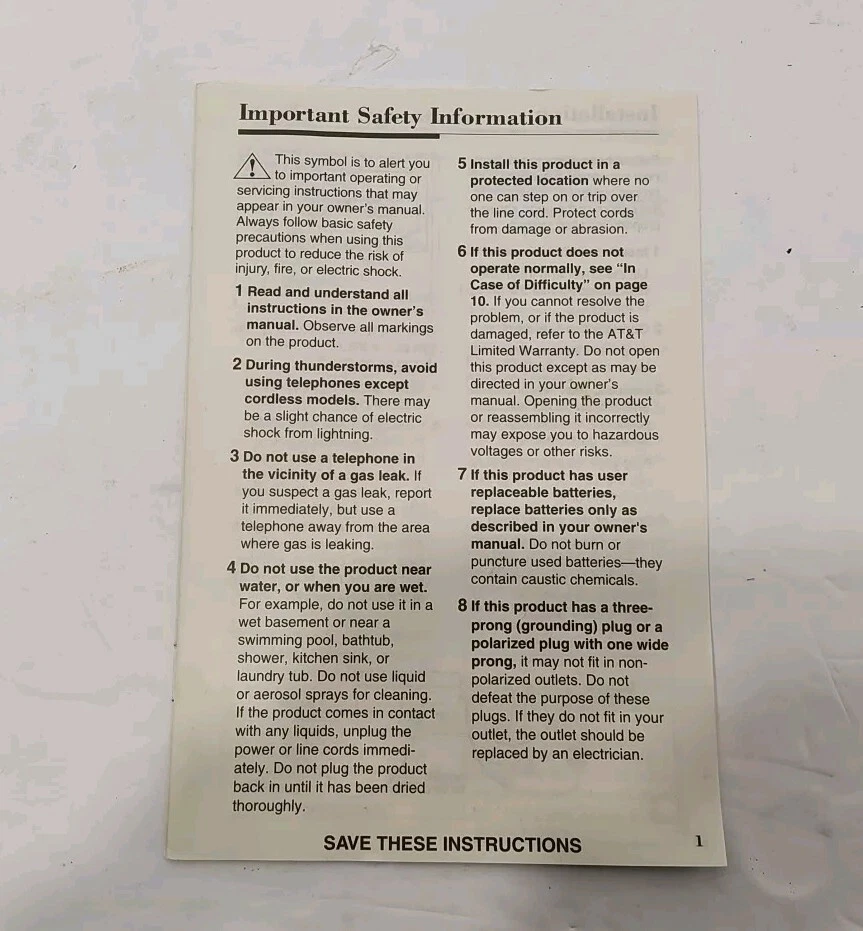 Important Safety Information

This symbol is to alert you to important operating or servicing instructions that may appear in your owner's manual. Always follow basic safety precautions when using this product to reduce the risk of injury, fire, or electric shock.

1 Read and understand all instructions in the owner's manual. Observe all markings on the product.

2 During thunderstorms, avoid using telephones except cordless models. There may be a slight chance of electric shock from lightning.

3 Do not use a telephone in the vicinity of a gas leak. If you suspect a gas leak, report it immediately, but use a telephone away from the area where gas is leaking.

4 Do not use the product near water, or when you are wet. For example, do not use it in a wet basement or near a swimming pool, bathtub, shower, kitchen sink, or laundry tub. Do not use liquid or aerosol sprays for cleaning. If the product comes in contact with any liquids, unplug the power or line cords immediately. Do not plug the product back in until it has been dried thoroughly.

5 Install this product in a protected location where no one can step on or trip over the line cord. Protect cords from damage or abrasion.

6 If this product does not operate normally, see "In Case of Difficulty" on page 10. If you cannot resolve the problem, or if the product is damaged, refer to the AT&T Limited Warranty. Do not open this product except as may be directed in your owner's manual. Opening the product or reassembling it incorrectly may expose you to hazardous voltages or other risks.

7 If this product has user replaceable batteries, replace batteries only as described in your owner's manual. Do not burn or puncture used batteries—they contain caustic chemicals.

8 If this product has a three-prong (grounding) plug or a polarized plug with one wide prong, it may not fit in non-polarized outlets. Do not defeat the purpose of these plugs. If they do not fit in your outlet, the outlet should be replaced by an electrician.

SAVE THESE INSTRUCTIONS

1